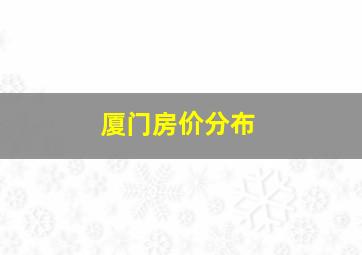 厦门房价分布